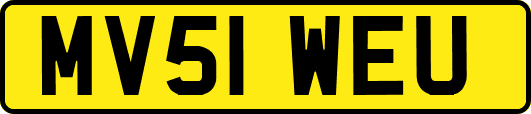 MV51 WEU